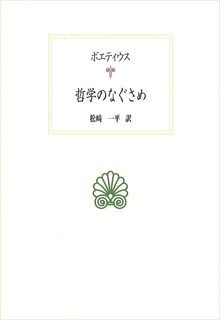 ボエティウス

哲学のなぐさめ

松崎　一平　訳